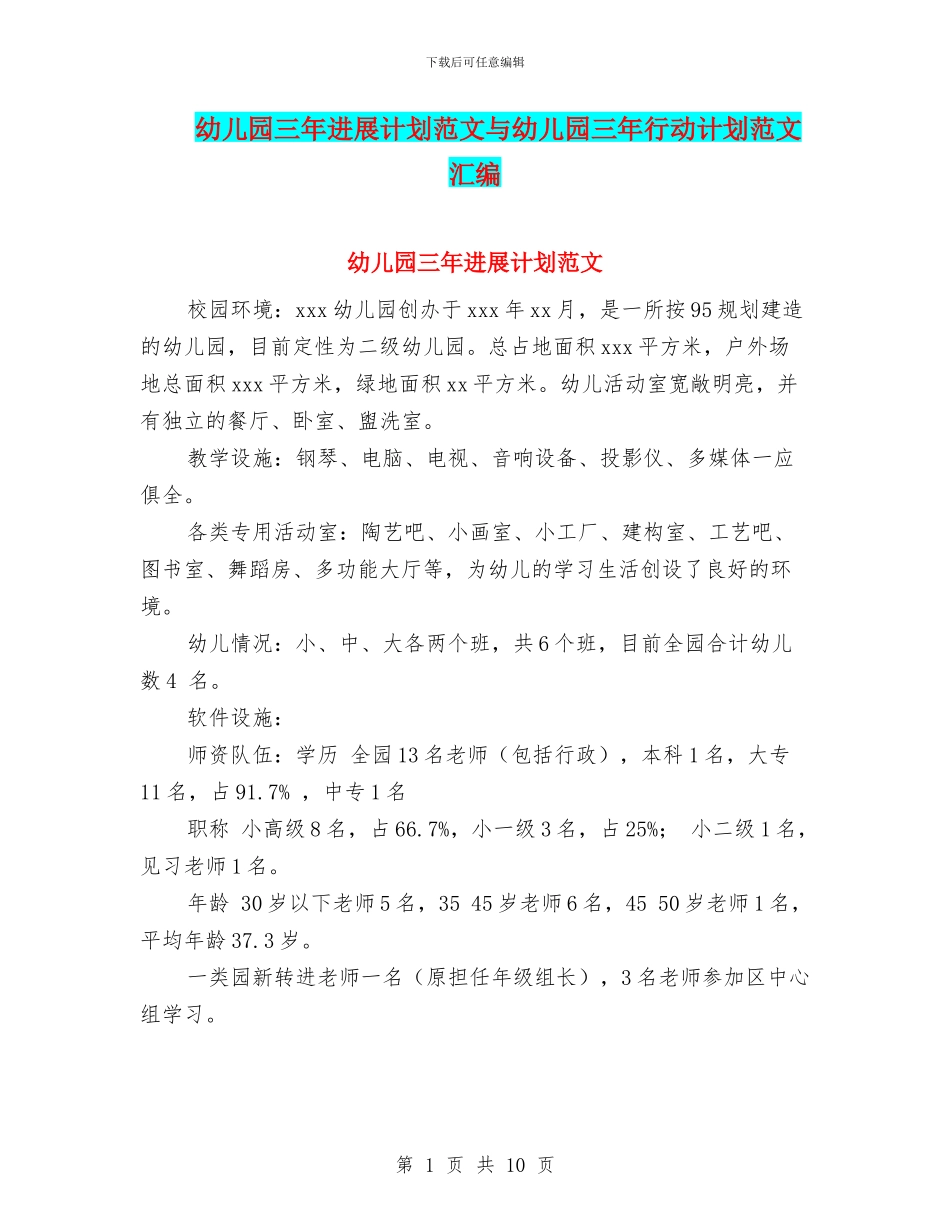 下载后可任意编辑

幼儿园三年进展计划范文与幼儿园三年行动计划范文汇编

幼儿园三年进展计划范文

校园环境：xxx 幼儿园创办于 xxx 年 xx 月，是一所按 95 规划建造的幼儿园，目前定性为二级幼儿园。总占地面积 xxx 平方米，户外场地总面积 xxx 平方米，绿地面积 xx 平方米。幼儿活动室宽敞明亮，并有独立的餐厅、卧室、盥洗室。

教学设施：钢琴、电脑、电视、音响设备、投影仪、多媒体一应俱全。

各类专用活动室：陶艺吧、小画室、小工厂、建构室、工艺吧、图书室、舞蹈房、多功能大厅等，为幼儿的学习生活创设了良好的环境。

幼儿情况：小、中、大各两个班，共 6 个班，目前全园合计幼儿数 4 名。

软件设施：

师资队伍：学历 全园 13 名老师（包括行政），本科 1 名，大专 11 名，占 91.7% ，中专 1 名

职称 小高级 8 名，占 66.7%，小一级 3 名，占 25%； 小二级 1 名，见习老师 1 名。

年龄 30 岁以下老师 5 名，35 45 岁老师 6 名，45 50 岁老师 1 名，平均年龄 37.3 岁。

一类园新转进老师一名（原担任年级组长），3 名老师参加区中心组学习。

第 1 页 共 10 页